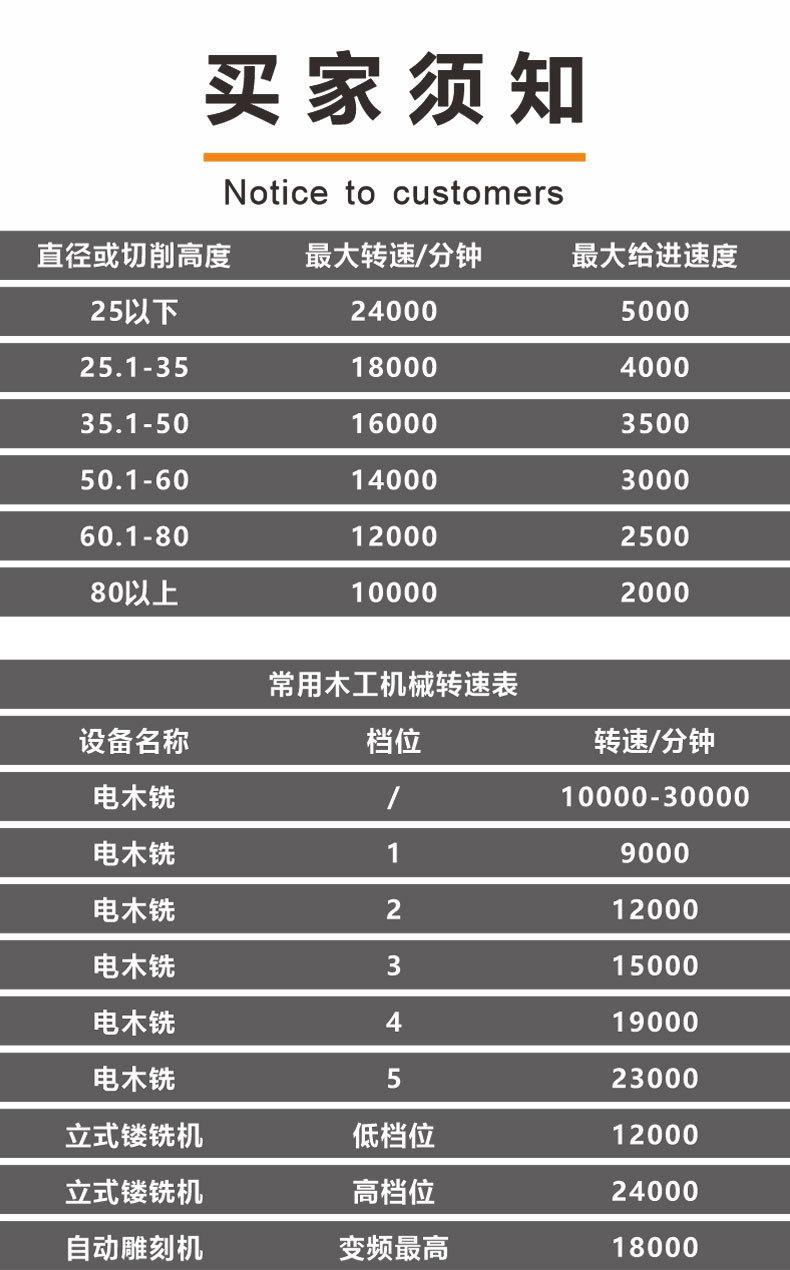 买家须知

Notice to customers

| 直径或切削高度 | 最大转速/分钟 | 最大给进速度 |
|---|---|---|
| 25以下 | 24000 | 5000 |
| 25.1-35 | 18000 | 4000 |
| 35.1-50 | 16000 | 3500 |
| 50.1-60 | 14000 | 3000 |
| 60.1-80 | 12000 | 2500 |
| 80以上 | 10000 | 2000 |

常用木工机械转速表

| 设备名称 | 档位 | 转速/分钟 |
|---|---|---|
| 电木铣 | / | 10000-30000 |
| 电木铣 | 1 | 9000 |
| 电木铣 | 2 | 12000 |
| 电木铣 | 3 | 15000 |
| 电木铣 | 4 | 19000 |
| 电木铣 | 5 | 23000 |
| 立式镂铣机 | 低档位 | 12000 |
| 立式镂铣机 | 高档位 | 24000 |
| 自动雕刻机 | 变频最高 | 18000 |